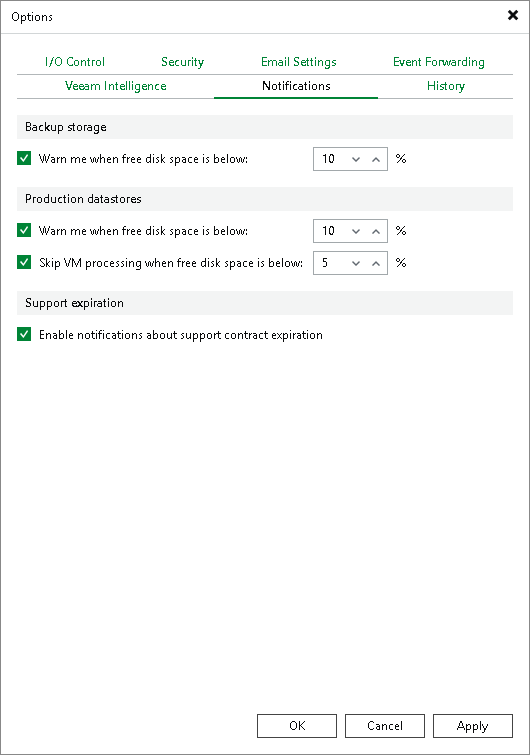 Options

I/O Control Security Email Settings Event Forwarding

Veeam Intelligence Notifications History

Backup storage

Warn me when free disk space is below: 10 %

Production datastores

Warn me when free disk space is below: 10 %

Skip VM processing when free disk space is below: 5 %

Support expiration

Enable notifications about support contract expiration

OK Cancel Apply